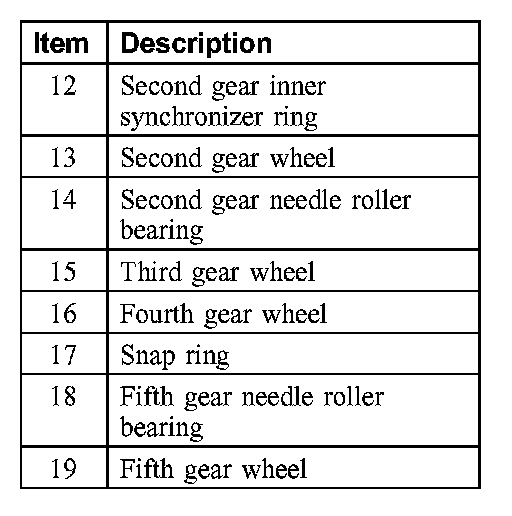 | Item | Description |
|---|---|
| 12 | Second gear inner synchronizer ring |
| 13 | Second gear wheel |
| 14 | Second gear needle roller bearing |
| 15 | Third gear wheel |
| 16 | Fourth gear wheel |
| 17 | Snap ring |
| 18 | Fifth gear needle roller bearing |
| 19 | Fifth gear wheel |